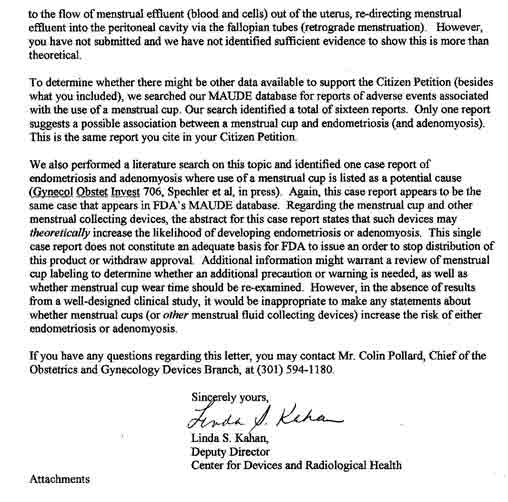 to the flow of menstrual effluent (blood and cells) out of the uterus, re-directing menstrual effluent into the peritoneal cavity via the fallopian tubes (retrograde menstruation). However, you have not submitted and we have not identified sufficient evidence to show this is more than theoretical.

To determine whether there might be other data available to support the Citizen Petition (besides what you included), we searched our MAUDE database for reports of adverse events associated with the use of a menstrual cup. Our search identified a total of sixteen reports. Only one report suggests a possible association between a menstrual cup and endometriosis (and adenomyosis). This is the same report you cite in your Citizen Petition.

We also performed a literature search on this topic and identified one case report of endometriosis and adenomyosis where use of a menstrual cup is listed as a potential cause (Gynecol Obstet Invest 706, Spechler et al, in press). Again, this case report appears to be the same case that appears in FDA's MAUDE database. Regarding the menstrual cup and other menstrual collecting devices, the abstract for this case report states that such devices may theoretically increase the likelihood of developing endometriosis or adenomyosis. This single case report does not constitute an adequate basis for FDA to issue an order to stop distribution of this product or withdraw approval. Additional information might warrant a review of menstrual cup labeling to determine whether an additional precaution or warning is needed, as well as whether menstrual cup wear time should be re-examined. However, in the absence of results from a well-designed clinical study, it would be inappropriate to make any statements about whether menstrual cups (or other menstrual fluid collecting devices) increase the risk of either endometriosis or adenomyosis.

If you have any questions regarding this letter, you may contact Mr. Colin Pollard, Chief of the Obstetrics and Gynecology Devices Branch, at (301) 594-1180.

Sincerely yours,

Linda S. Kahan

Linda S. Kahan,
Deputy Director
Center for Devices and Radiological Health

Attachments